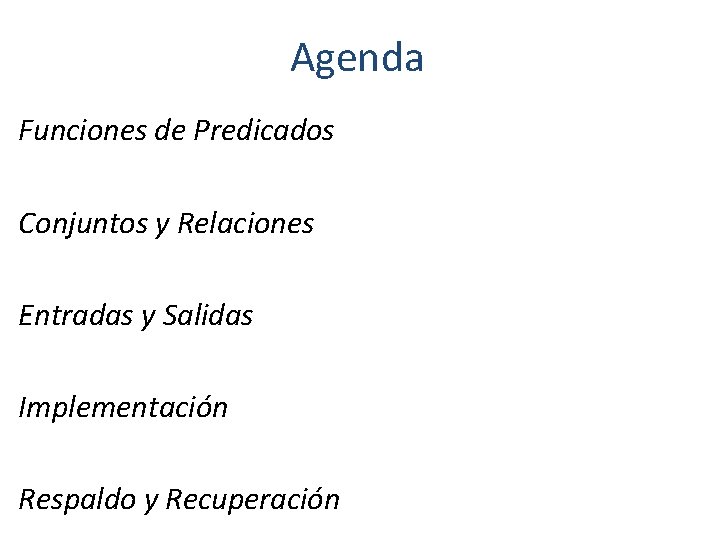 Agenda

Funciones de Predicados

Conjuntos y Relaciones

Entradas y Salidas

Implementación

Respaldo y Recuperación